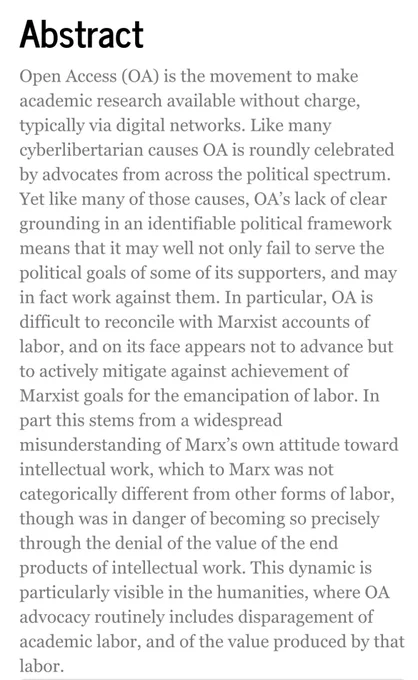 Abstract

Open Access (OA) is the movement to make academic research available without charge, typically via digital networks. Like many cyberlibertarian causes OA is roundly celebrated by advocates from across the political spectrum. Yet like many of those causes, OA's lack of clear grounding in an identifiable political framework means that it may well not only fail to serve the political goals of some of its supporters, and may in fact work against them. In particular, OA is difficult to reconcile with Marxist accounts of labor, and on its face appears not to advance but to actively mitigate against achievement of Marxist goals for the emancipation of labor. In part this stems from a widespread misunderstanding of Marx's own attitude toward intellectual work, which to Marx was not categorically different from other forms of labor, though was in danger of becoming so precisely through the denial of the value of the end products of intellectual work. This dynamic is particularly visible in the humanities, where OA advocacy routinely includes disparagement of academic labor, and of the value produced by that labor.